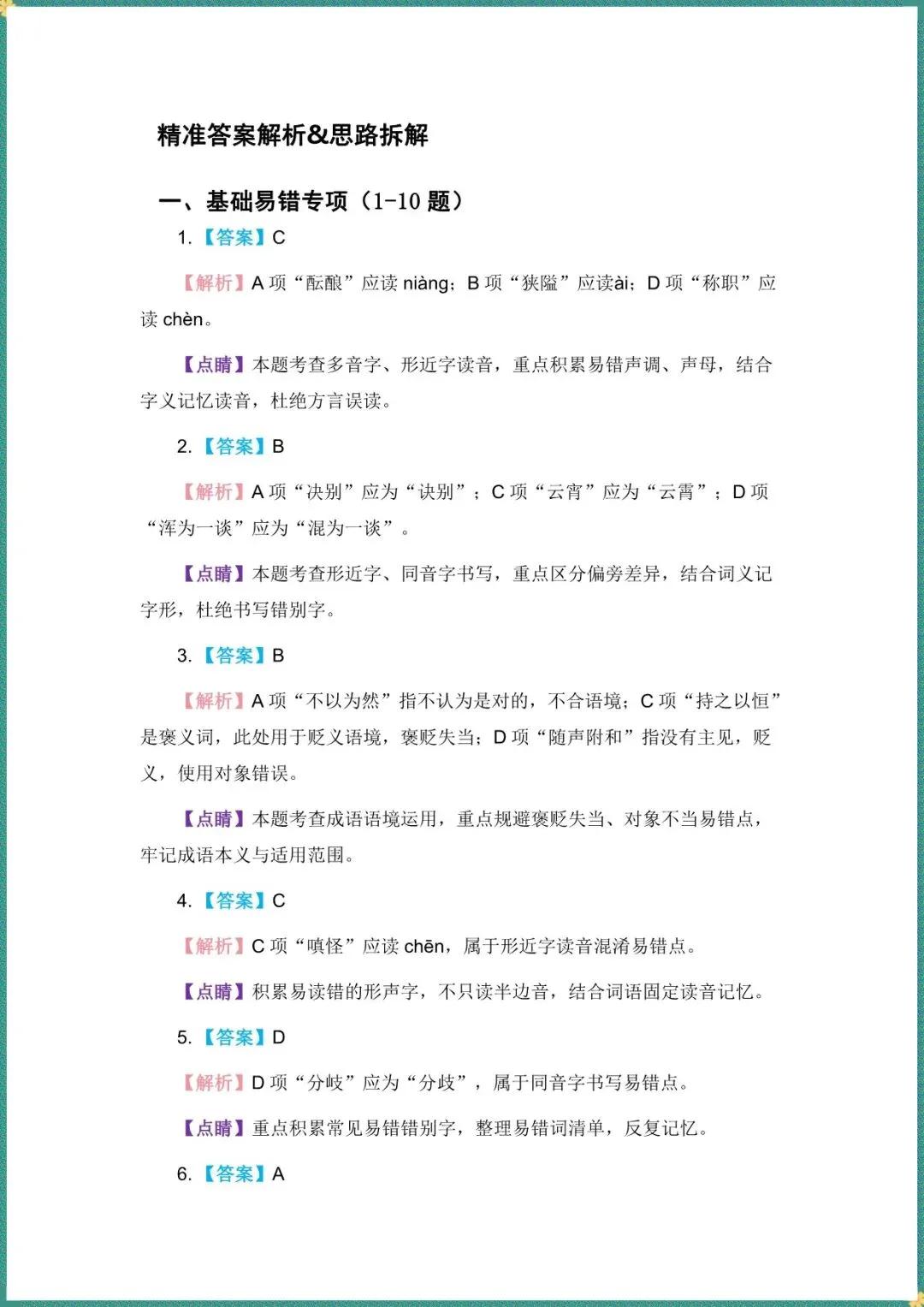 精准答案解析&思路拆解

一、基础易错专项（1-10 题）

1.【答案】C

【解析】A 项“酝酿”应读 niàng；B 项“狭隘”应读ài；D 项“称职”应读 chèn。

【点睛】本题考查多音字、形近字读音，重点积累易错声调、声母，结合字义记忆读音，杜绝方言误读。

2.【答案】B

【解析】A 项“决别”应为“诀别”；C 项“云宵”应为“云霄”；D 项“浑为一谈”应为“混为一谈”。

【点睛】本题考查形近字、同音字书写，重点区分偏旁差异，结合词义记字形，杜绝书写错别字。

3.【答案】B

【解析】A 项“不以为然”指不认为是对的，不合语境；C 项“持之以恒”是褒义词，此处用于贬义语境，褒贬失当；D 项“随声附和”指没有主见，贬义，使用对象错误。

【点睛】本题考查成语语境运用，重点规避褒贬失当、对象不当易错点，牢记成语本义与适用范围。

4.【答案】C

【解析】C 项“嗔怪”应读 chēn，属于形近字读音混淆易错点。

【点睛】积累易读错的形声字，不只读半边音，结合词语固定读音记忆。

5.【答案】D

【解析】D 项“分岐”应为“分歧”，属于同音字书写易错点。

【点睛】重点积累常见易错错别字，整理易错词清单，反复记忆。

6.【答案】A